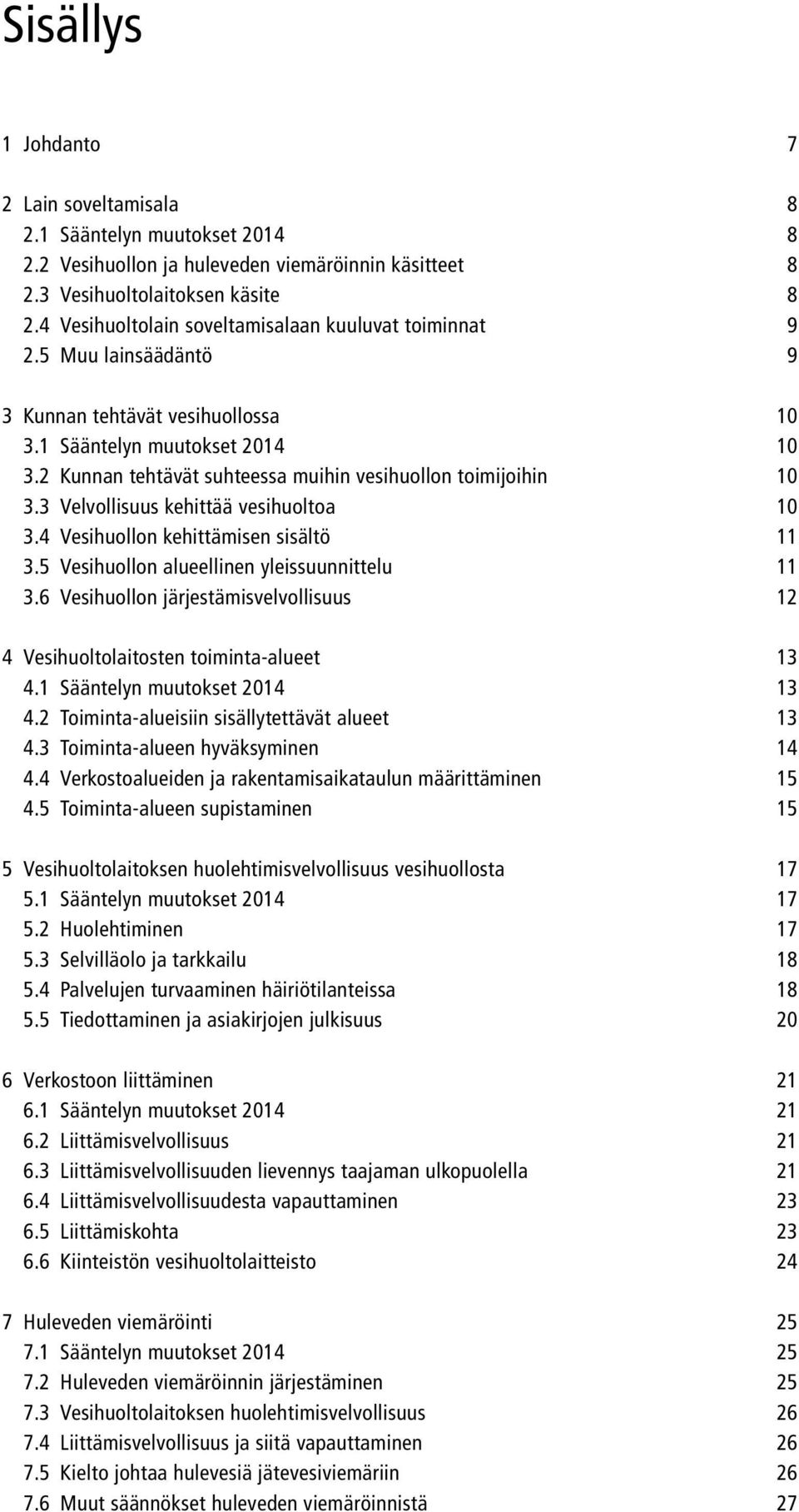 Sisällys

1 Johdanto 7

2 Lain soveltamisala 8
2.1 Sääntelyn muutokset 2014 8
2.2 Vesihuollon ja huleveden viemäröinnin käsitteet 8
2.3 Vesihuoltolaitoksen käsite 8
2.4 Vesihuoltolain soveltamisalaan kuuluvat toiminnat 9
2.5 Muu lainsäädäntö 9

3 Kunnan tehtävät vesihuollossa 10
3.1 Sääntelyn muutokset 2014 10
3.2 Kunnan tehtävät suhteessa muihin vesihuollon toimijoihin 10
3.3 Velvollisuus kehittää vesihuoltoa 10
3.4 Vesihuollon kehittämisen sisältö 11
3.5 Vesihuollon alueellinen yleissuunnittelu 11
3.6 Vesihuollon järjestämisvelvollisuus 12

4 Vesihuoltolaitosten toiminta-alueet 13
4.1 Sääntelyn muutokset 2014 13
4.2 Toiminta-alueisiin sisällytettävät alueet 13
4.3 Toiminta-alueen hyväksyminen 14
4.4 Verkostoalueiden ja rakentamisaikataulun määrittäminen 15
4.5 Toiminta-alueen supistaminen 15

5 Vesihuoltolaitoksen huolehtimisvelvollisuus vesihuollosta 17
5.1 Sääntelyn muutokset 2014 17
5.2 Huolehtiminen 17
5.3 Selvilläolo ja tarkkailu 18
5.4 Palvelujen turvaaminen häiriötilanteissa 18
5.5 Tiedottaminen ja asiakirjojen julkisuus 20

6 Verkostoon liittäminen 21
6.1 Sääntelyn muutokset 2014 21
6.2 Liittämisvelvollisuus 21
6.3 Liittämisvelvollisuuden lievennys taajaman ulkopuolella 21
6.4 Liittämisvelvollisuudesta vapauttaminen 23
6.5 Liittämiskohta 23
6.6 Kiinteistön vesihuoltolaitteisto 24

7 Huleveden viemäröinti 25
7.1 Sääntelyn muutokset 2014 25
7.2 Huleveden viemäröinnin järjestäminen 25
7.3 Vesihuoltolaitoksen huolehtimisvelvollisuus 26
7.4 Liittämisvelvollisuus ja siitä vapauttaminen 26
7.5 Kielto johtaa hulevesiä jätevesiviemäriin 26
7.6 Muut säännökset huleveden viemäröinnistä 27